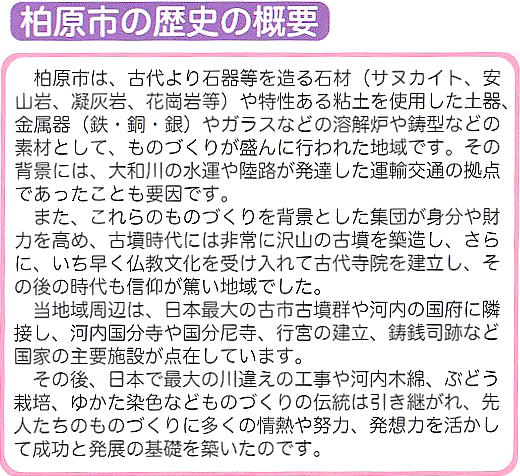 柏原市の歴史の概要

柏原市は、古代より石器等を造る石材（サヌカイト、安山岩、凝灰岩、花崗岩等）や特性ある粘土を使用した土器、金属器（鉄・銅・銀）やガラスなどの溶解炉や鋳型などの素材として、ものづくりが盛んに行われた地域です。その背景には、大和川の水運や陸路が発達した運輸交通の拠点であったことも要因です。

また、これらのものづくりを背景とした集団が身分や財力を高め、古墳時代には非常に沢山の古墳を築造し、さらに、いち早く仏教文化を受け入れて古代寺院を建立し、その後の時代も信仰が篤い地域でした。

当地域周辺は、日本最大の古市古墳群や河内の国府に隣接し、河内国分寺や国分尼寺、行宮の建立、鋳銭司跡など国家の主要施設が点在しています。

その後、日本で最大の川違えの工事や河内木綿、ぶどう栽培、ゆかた染色などものづくりの伝統は引き継がれ、先人たちのものづくりに多くの情熱や努力、発想力を活かして成功と発展の基礎を築いたのです。